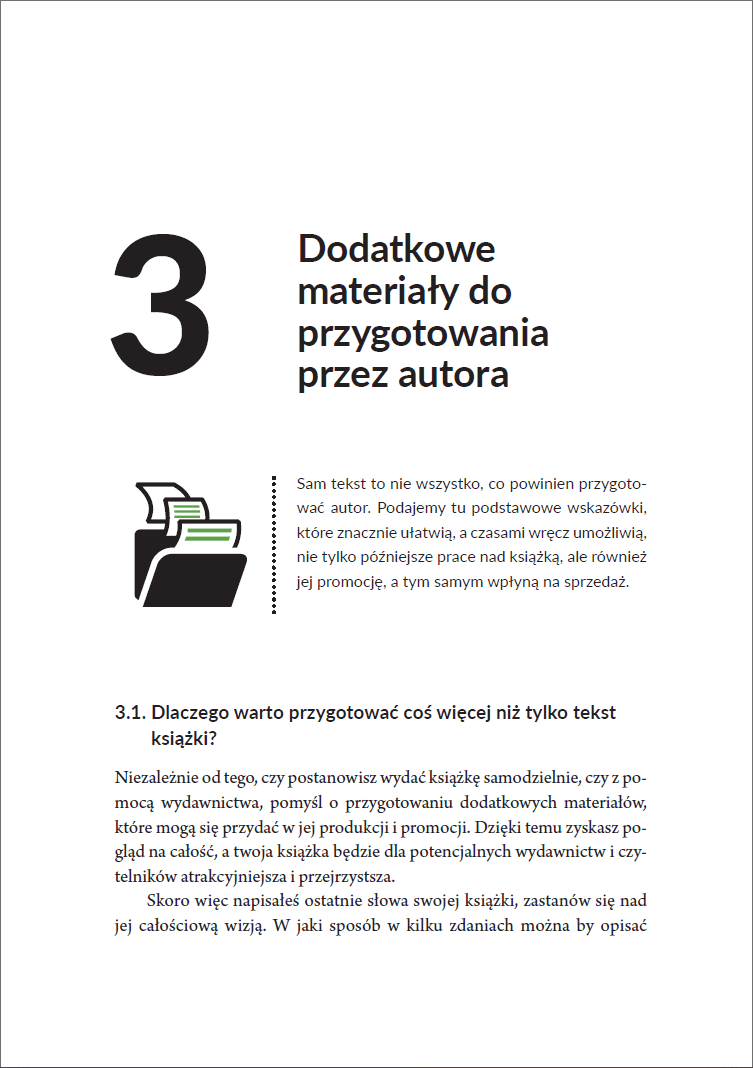 3

Dodatkowe materiały do przygotowania przez autora

Sam tekst to nie wszystko, co powinien przygotować autor. Podajemy tu podstawowe wskazówki, które znacznie ułatwią, a czasami wręcz umożliwią, nie tylko późniejsze prace nad książką, ale również jej promocję, a tym samym wpłyną na sprzedaż.

3.1. Dlaczego warto przygotować coś więcej niż tylko tekst książki?

Niezależnie od tego, czy postanowisz wydać książkę samodzielnie, czy z pomocą wydawnictwa, pomyśl o przygotowaniu dodatkowych materiałów, które mogą się przydać w jej produkcji i promocji. Dzięki temu zyskasz pogląd na całość, a twoja książka będzie dla potencjalnych wydawnictw i czytelników atrakcyjniejsza i przejrzystsza.

Skoro więc napisałeś ostatnie słowa swojej książki, zastanów się nad jej całościową wizją. W jaki sposób w kilku zdaniach można by opisać